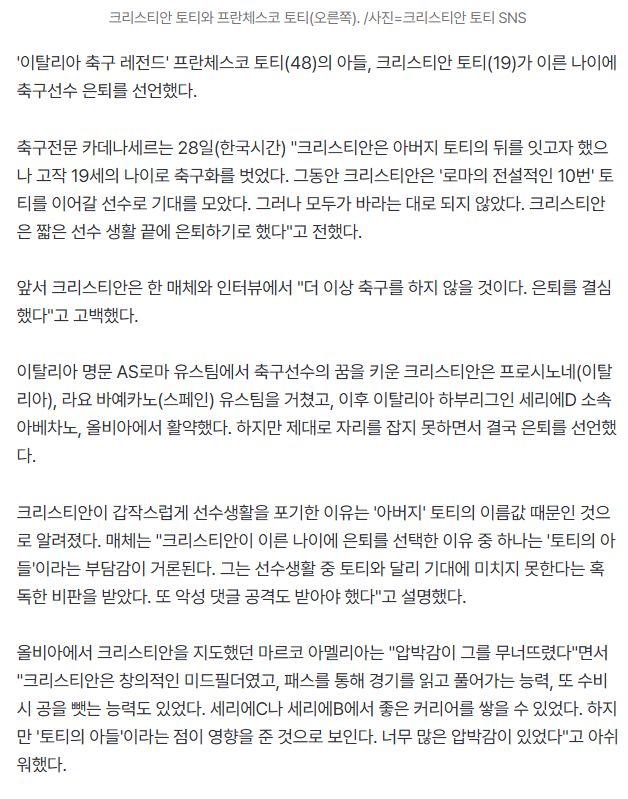 크리스티안 토티와 프란체스코 토티(오른쪽). /사진=크리스티안 토티 SNS

'이탈리아 축구 레전드' 프란체스코 토티(48)의 아들, 크리스티안 토티(19)가 이른 나이에 축구선수 은퇴를 선언했다.

축구전문 카데나세르는 28일(한국시간) "크리스티안은 아버지 토티의 뒤를 잇고자 했으나 고작 19세의 나이로 축구화를 벗었다. 그동안 크리스티안은 '로마의 전설적인 10번' 토티를 이어갈 선수로 기대를 모았다. 그러나 모두가 바라는 대로 되지 않았다. 크리스티안은 짧은 선수 생활 끝에 은퇴하기로 했다"고 전했다.

앞서 크리스티안은 한 매체와 인터뷰에서 "더 이상 축구를 하지 않을 것이다. 은퇴를 결심했다"고 고백했다.

이탈리아 명문 AS로마 유스팀에서 축구선수의 꿈을 키운 크리스티안은 프로시노네(이탈리아), 라요 바예카노(스페인) 유스팀을 거쳤고, 이후 이탈리아 하부리그인 세리에D 소속 아베차노, 올비아에서 활약했다. 하지만 제대로 자리를 잡지 못하면서 결국 은퇴를 선언했다.

크리스티안이 갑작스럽게 선수생활을 포기한 이유는 '아버지' 토티의 이름값 때문인 것으로 알려졌다. 매체는 "크리스티안이 이른 나이에 은퇴를 선택한 이유 중 하나는 '토티의 아들'이라는 부담감이 거론된다. 그는 선수생활 중 토티와 달리 기대에 미치지 못한다는 혹독한 비판을 받았다. 또 악성 댓글 공격도 받아야 했다"고 설명했다.

올비아에서 크리스티안을 지도했던 마르코 아멜리아는 "압박감이 그를 무너뜨렸다"면서 "크리스티안은 창의적인 미드필더였고, 패스를 통해 경기를 읽고 풀어가는 능력, 또 수비 시 공을 뺏는 능력도 있었다. 세리에C나 세리에B에서 좋은 커리어를 쌓을 수 있었다. 하지만 '토티의 아들'이라는 점이 영향을 준 것으로 보인다. 너무 많은 압박감이 있었다"고 아쉬워했다.